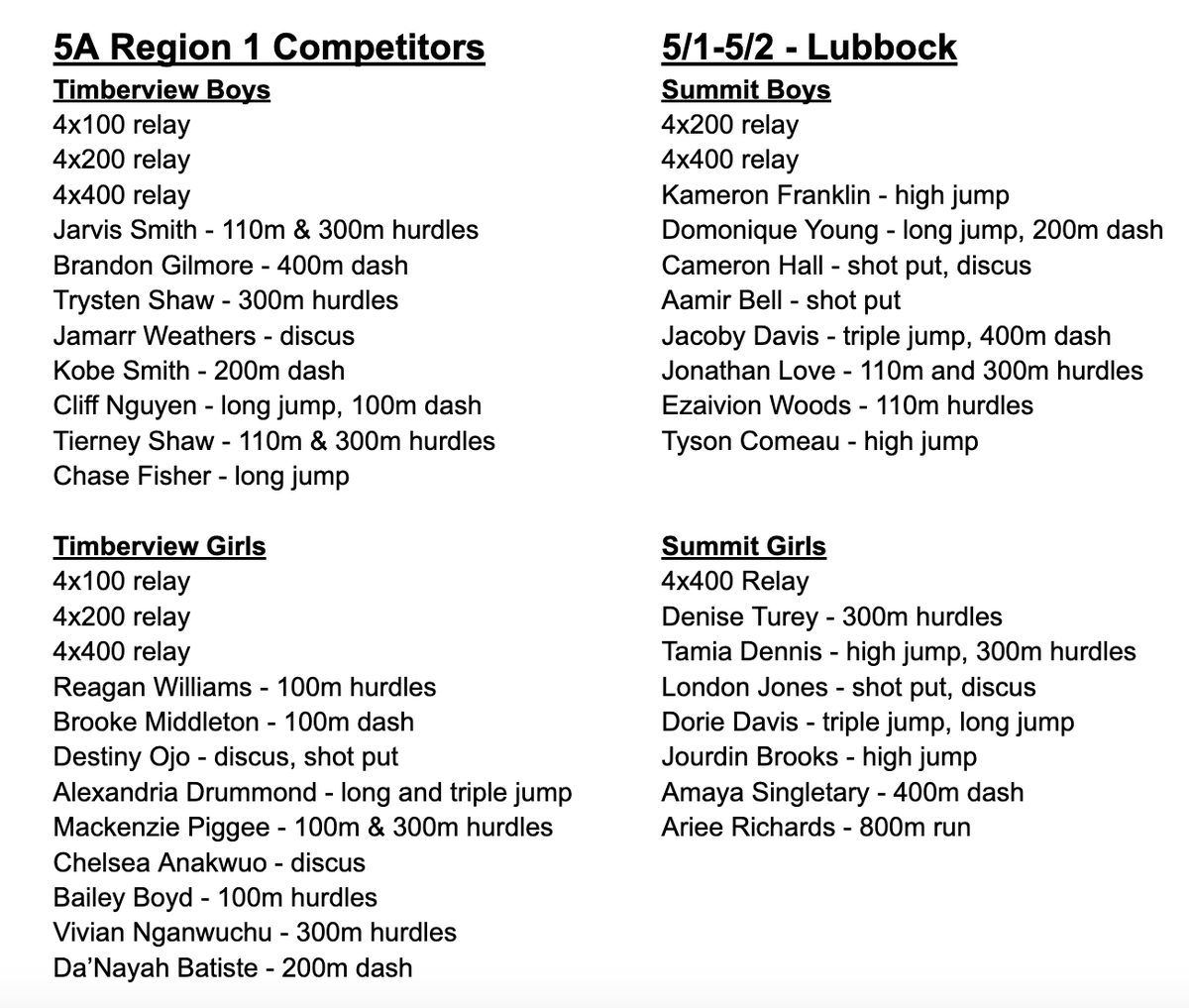 5A Region 1 Competitors

Timberview Boys
4x100 relay
4x200 relay
4x400 relay
Jarvis Smith - 110m & 300m hurdles
Brandon Gilmore - 400m dash
Trysten Shaw - 300m hurdles
Jamarr Weathers - discus
Kobe Smith - 200m dash
Cliff Nguyen - long jump, 100m dash
Tierney Shaw - 110m & 300m hurdles
Chase Fisher - long jump

Timberview Girls
4x100 relay
4x200 relay
4x400 relay
Reagan Williams - 100m hurdles
Brooke Middleton - 100m dash
Destiny Ojo - discus, shot put
Alexandria Drummond - long and triple jump
Mackenzie Piggee - 100m & 300m hurdles
Chelsea Anakwuo - discus
Bailey Boyd - 100m hurdles
Vivian Nganwuchu - 300m hurdles
Da'Nayah Batiste - 200m dash

5/1-5/2 - Lubbock

Summit Boys
4x200 relay
4x400 relay
Kameron Franklin - high jump
Domonique Young - long jump, 200m dash
Cameron Hall - shot put, discus
Aamir Bell - shot put
Jacoby Davis - triple jump, 400m dash
Jonathan Love - 110m and 300m hurdles
Ezaivion Woods - 110m hurdles
Tyson Comeau - high jump

Summit Girls
4x400 Relay
Denise Turey - 300m hurdles
Tamia Dennis - high jump, 300m hurdles
London Jones - shot put, discus
Dorie Davis - triple jump, long jump
Jourdin Brooks - high jump
Amaya Singletary - 400m dash
Ariee Richards - 800m run